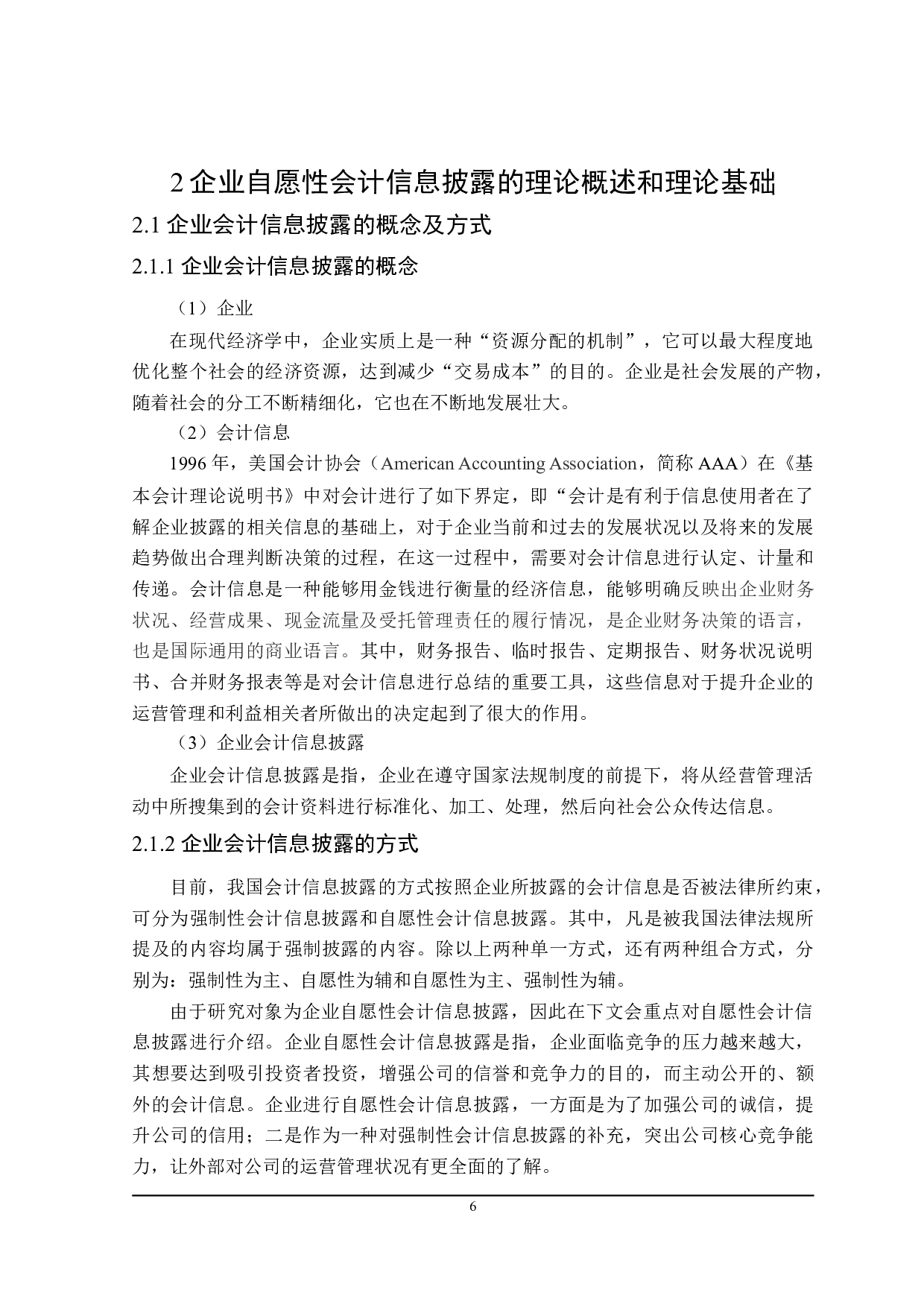 2 企业自愿性会计信息披露的理论概述和理论基础

2.1 企业会计信息披露的概念及方式

2.1.1 企业会计信息披露的概念

（1）企业

在现代经济学中，企业实质上是一种“资源分配的机制”，它可以最大程度地优化整个社会的经济资源，达到减少“交易成本”的目的。企业是社会发展的产物，随着社会的分工不断精细化，它也在不断地发展壮大。

（2）会计信息

1996 年，美国会计协会（American Accounting Association，简称 AAA）在《基本会计理论说明书》中对会计进行了如下界定，即“会计是有利于信息使用者在了解企业披露的相关信息的基础上，对于企业当前和过去的发展状况以及将来的发展趋势做出合理判断决策的过程，在这一过程中，需要对会计信息进行认定、计量和传递。会计信息是一种能够用金钱进行衡量的经济信息，能够明确反映出企业财务状况、经营成果、现金流量及受托管理责任的履行情况，是企业财务决策的语言，也是国际通用的商业语言。其中，财务报告、临时报告、定期报告、财务状况说明书、合并财务报表等是对会计信息进行总结的重要工具，这些信息对于提升企业的运营管理和利益相关者所做出的决定起到了很大的作用。

（3）企业会计信息披露

企业会计信息披露是指，企业在遵守国家法规制度的前提下，将从经营管理活动中所搜集到的会计资料进行标准化、加工、处理，然后向社会公众传达信息。

2.1.2 企业会计信息披露的方式

目前，我国会计信息披露的方式按照企业所披露的会计信息是否被法律所约束，可分为强制性会计信息披露和自愿性会计信息披露。其中，凡是被我国法律法规所提及的内容均属于强制披露的内容。除以上两种单一方式，还有两种组合方式，分别为：强制性为主、自愿性为辅和自愿性为主、强制性为辅。

由于研究对象为企业自愿性会计信息披露，因此在下文会重点对自愿性会计信息披露进行介绍。企业自愿性会计信息披露是指，企业面临竞争的压力越来越大，其想要达到吸引投资者投资，增强公司的信誉和竞争力的目的，而主动公开的、额外的会计信息。企业进行自愿性会计信息披露，一方面是为了加强公司的诚信，提升公司的信用；二是作为一种对强制性会计信息披露的补充，突出公司核心竞争能力，让外部对公司的运营管理状况有更全面的了解。

6